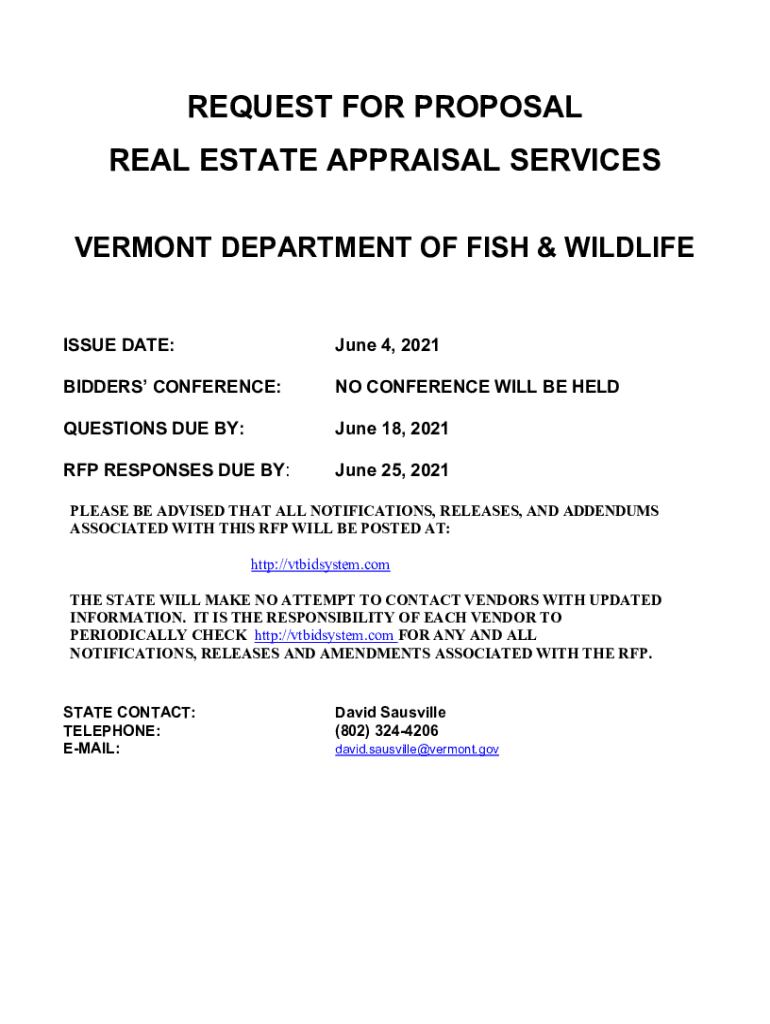 REQUEST FOR PROPOSAL

REAL ESTATE APPRAISAL SERVICES

VERMONT DEPARTMENT OF FISH & WILDLIFE

ISSUE DATE: June 4, 2021

BIDDERS' CONFERENCE: NO CONFERENCE WILL BE HELD

QUESTIONS DUE BY: June 18, 2021

RFP RESPONSES DUE BY: June 25, 2021

PLEASE BE ADVISED THAT ALL NOTIFICATIONS, RELEASES, AND ADDENDUMS ASSOCIATED WITH THIS RFP WILL BE POSTED AT:

http://vtbidsystem.com

THE STATE WILL MAKE NO ATTEMPT TO CONTACT VENDORS WITH UPDATED INFORMATION. IT IS THE RESPONSIBILITY OF EACH VENDOR TO PERIODICALLY CHECK http://vtbidsystem.com FOR ANY AND ALL NOTIFICATIONS, RELEASES AND AMENDMENTS ASSOCIATED WITH THE RFP.

STATE CONTACT: David Sausville
TELEPHONE: (802) 324-4206
E-MAIL: david.sausville@vermont.gov